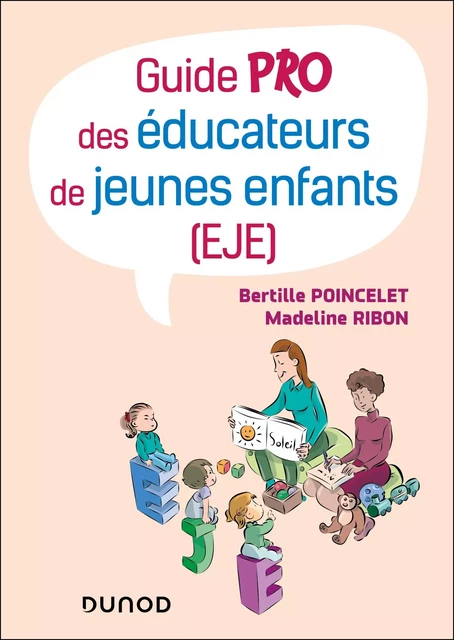 Guide PRO des éducateurs de jeunes enfants (EJE)

Bertille POINCELET
Madeline RIBON

Soleil

E
J
E

DUNOD